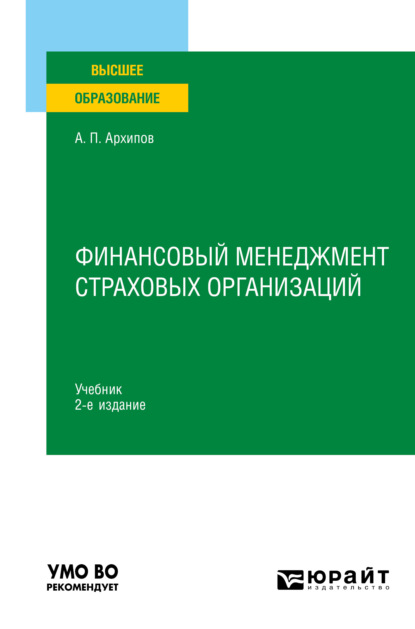 ВЫСШЕЕ
ОБРАЗОВАНИЕ

А. П. Архипов

ФИНАНСОВЫЙ МЕНЕДЖМЕНТ СТРАХОВЫХ ОРГАНИЗАЦИЙ

Учебник
2-е издание

УМО ВО
РЕКОМЕНДУЕТ

ЮРАЙТ
издательство